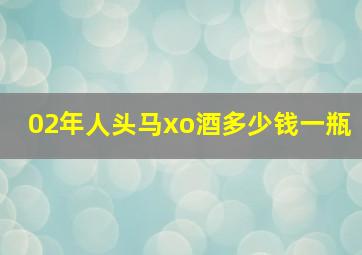 02年人头马xo酒多少钱一瓶